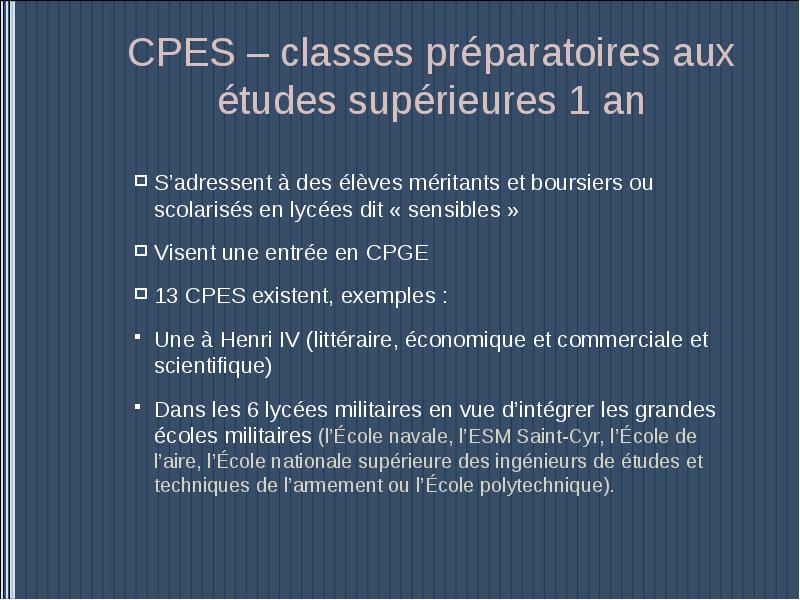 CPES – classes préparatoires aux études supérieures 1 an

S’adressent à des élèves méritants et boursiers ou scolarisés en lycées dit « sensibles »

Visent une entrée en CPGE

13 CPES existent, exemples :

Une à Henri IV (littéraire, économique et commerciale et scientifique)

Dans les 6 lycées militaires en vue d’intégrer les grandes écoles militaires (l’École navale, l’ESM Saint-Cyr, l’École de l’aire, l’École nationale supérieure des ingénieurs de études et techniques de l’armement ou l’École polytechnique).